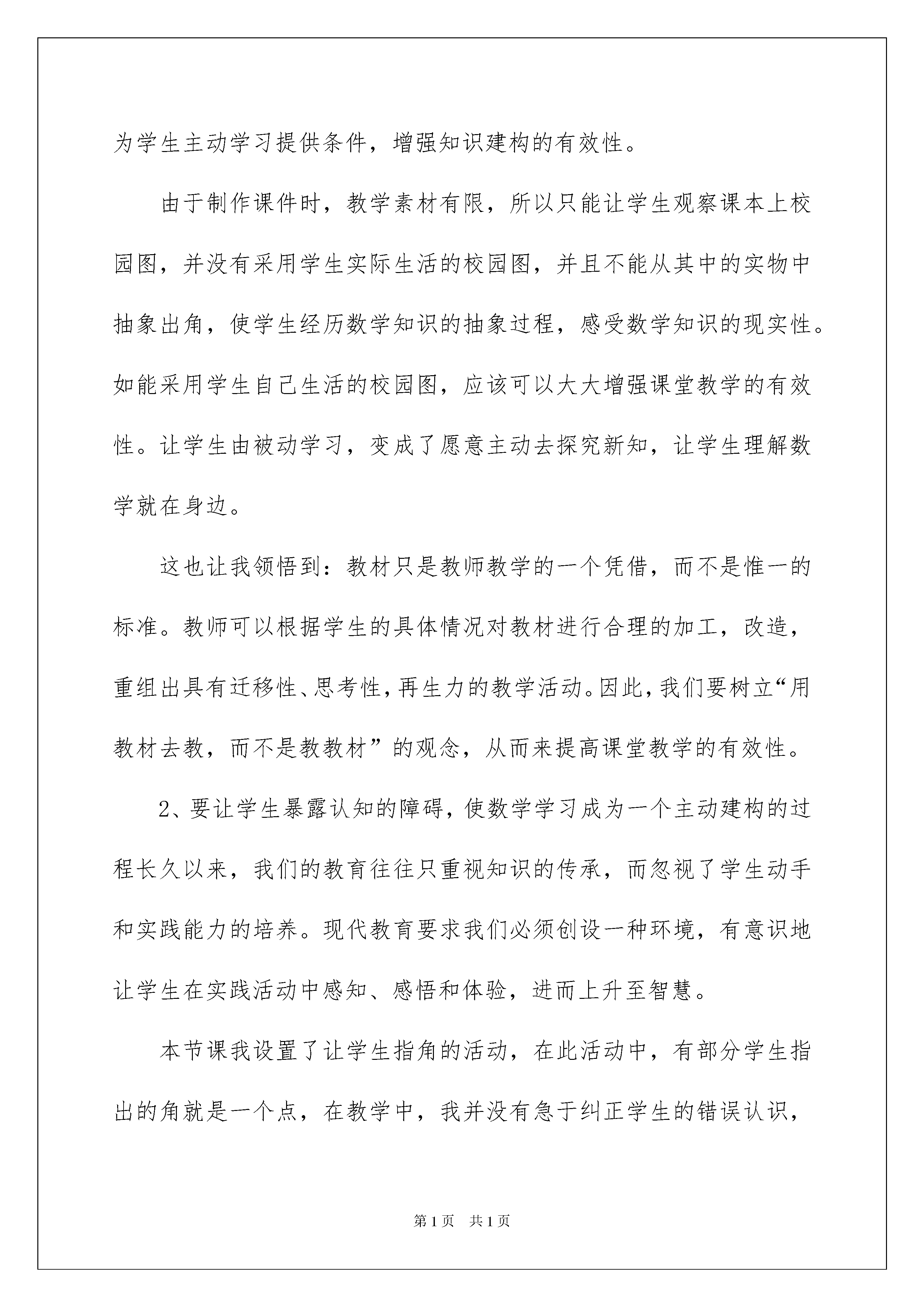 为学生主动学习提供条件，增强知识建构的有效性。

由于制作课件时，教学素材有限，所以只能让学生观察课本上校园图，并没有采用学生实际生活的校园图，并且不能从其中的实物中抽象出角，使学生经历数学知识的抽象过程，感受数学知识的现实性。如能采用学生自己生活的校园图，应该可以大大增强课堂教学的有效性。让学生由被动学习，变成了愿意主动去探究新知，让学生理解数学就在身边。

这也让我领悟到：教材只是教师教学的一个凭借，而不是惟一的标准。教师可以根据学生的具体情况对教材进行合理的加工，改造，重组出具有迁移性、思考性，再生力的教学活动。因此，我们要树立“用教材去教，而不是教教材”的观念，从而来提高课堂教学的有效性。

2、要让学生暴露认知的障碍，使数学学习成为一个主动建构的过程长久以来，我们的教育往往只重视知识的传承，而忽视了学生动手和实践能力的培养。现代教育要求我们必须创设一种环境，有意识地让学生在实践活动中感知、感悟和体验，进而上升至智慧。

本节课我设置了让学生指角的活动，在此活动中，有部分学生指出的角就是一个点，在教学中，我并没有急于纠正学生的错误认识，

第1页　共1页